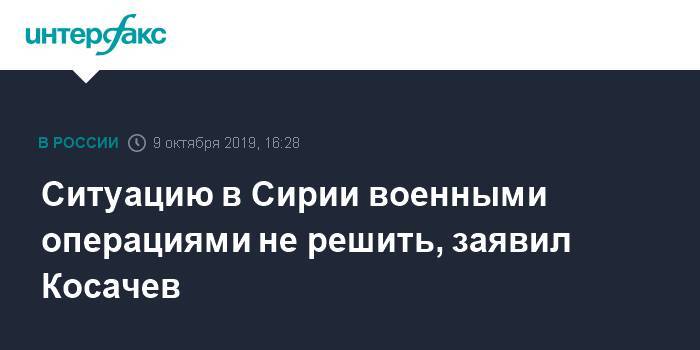 интерфакс

В РОССИИ 9 октября 2019, 16:28

Ситуацию в Сирии военными операциями не решить, заявил Косачев